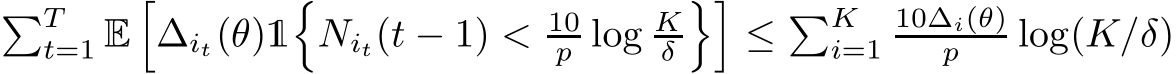 $\sum_{t=1}^{T} \mathbb{E}\left[\Delta_{i_t}(\theta)\mathbb{1}\left\{N_{i_t}(t-1) < \frac{10}{p}\log\frac{K}{\delta}\right\}\right] \leq \sum_{i=1}^{K} \frac{10\Delta_i(\theta)}{p}\log(K/\delta)$